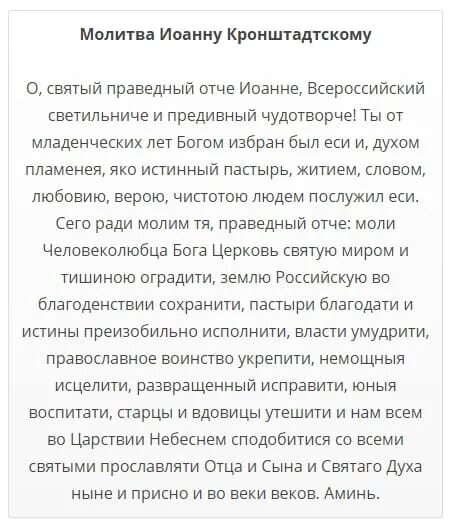 Молитва Иоанну Кронштадтскому

О, святый праведный отче Иоанне, Всероссийский светильниче и предивный чудотворче! Ты от младенческих лет Богом избран был еси и, духом пламенея, яко истинный пастырь, житием, словом, любовию, верою, чистотою людем послужил еси. Сего ради молим тя, праведный отче: моли Человеколюбца Бога Церковь святую миром и тишиною оградити, землю Российскую во благоденствии сохранити, пастыри благодати и истины преизобильно исполнити, власти умудрити, православное воинство укрепити, немощныя исцелити, развращенный исправити, юныя воспитати, старцы и вдовицы утешити и нам всем во Царствии Небеснем сподобитися со всеми святыми прославляти Отца и Сына и Святаго Духа ныне и присно и во веки веков. Аминь.